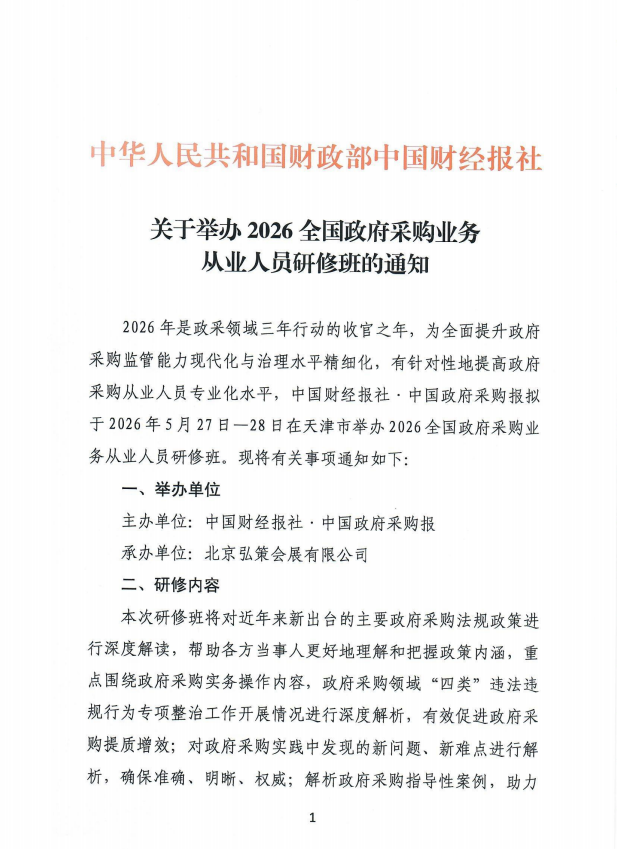 中华人民共和国财政部中国财经报社

关于举办 2026 全国政府采购业务从业人员研修班的通知

2026 年是政采领域三年行动的收官之年，为全面提升政府采购监管能力现代化与治理水平精细化，有针对性地提高政府采购从业人员专业化水平，中国财经报社·中国政府采购报拟于 2026 年 5 月 27 日—28 日在天津市举办 2026 全国政府采购业务从业人员研修班。现将有关事项通知如下：

一、举办单位

主办单位：中国财经报社·中国政府采购报

承办单位：北京弘策会展有限公司

二、研修内容

本次研修班将对近年来新出台的主要政府采购法规政策进行深度解读，帮助各方当事人更好地理解和把握政策内涵，重点围绕政府采购实务操作内容，政府采购领域“四类”违法违规行为专项整治工作开展情况进行深度解析，有效促进政府采购提质增效；对政府采购实践中发现的新问题、新难点进行解析，确保准确、明晰、权威；解析政府采购指导性案例，助力

1